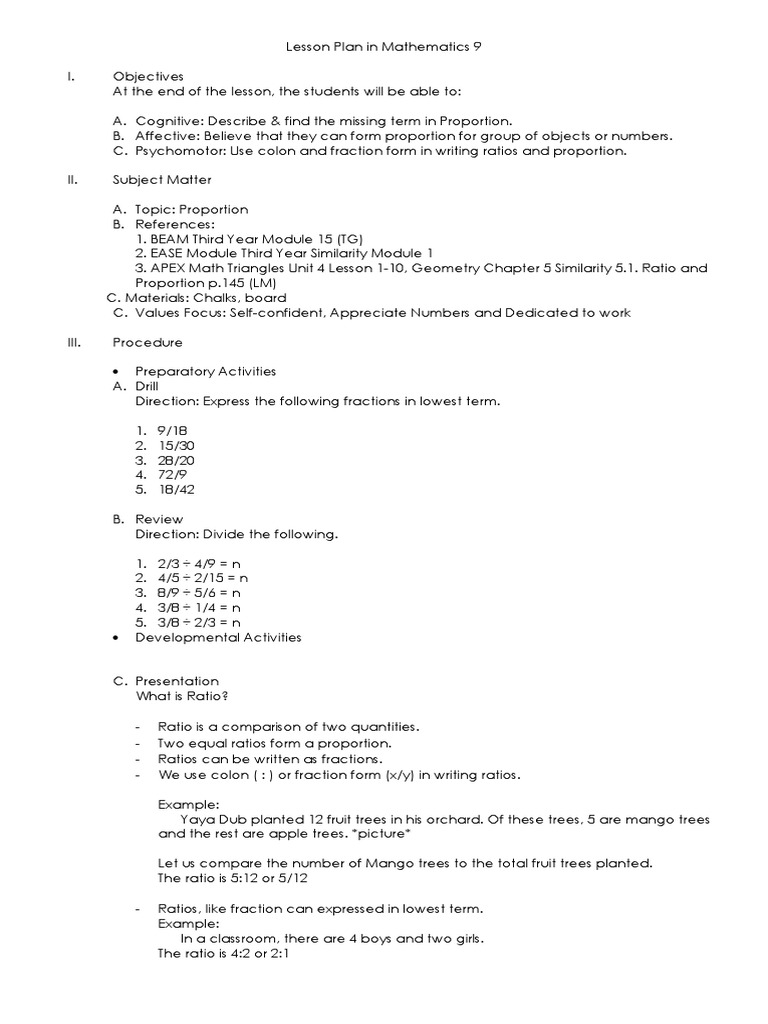 Lesson Plan in Mathematics 9

I. Objectives
At the end of the lesson, the students will be able to:

A. Cognitive: Describe & find the missing term in Proportion.
B. Affective: Believe that they can form proportion for group of objects or numbers.
C. Psychomotor: Use colon and fraction form in writing ratios and proportion.

II. Subject Matter

A. Topic: Proportion
B. References:
1. BEAM Third Year Module 15 (TG)
2. EASE Module Third Year Similarity Module 1
3. APEX Math Triangles Unit 4 Lesson 1-10, Geometry Chapter 5 Similarity 5.1. Ratio and Proportion p.145 (LM)
C. Materials: Chalks, board
C. Values Focus: Self-confident, Appreciate Numbers and Dedicated to work

III. Procedure

• Preparatory Activities
A. Drill
Direction: Express the following fractions in lowest term.

1. 9/18
2. 15/30
3. 28/20
4. 72/9
5. 18/42

B. Review
Direction: Divide the following.

1. 2/3 ÷ 4/9 = n
2. 4/5 ÷ 2/15 = n
3. 8/9 ÷ 5/6 = n
4. 3/8 ÷ 1/4 = n
5. 3/8 ÷ 2/3 = n
• Developmental Activities

C. Presentation
What is Ratio?

- Ratio is a comparison of two quantities.
- Two equal ratios form a proportion.
- Ratios can be written as fractions.
- We use colon ( : ) or fraction form (x/y) in writing ratios.

Example:
Yaya Dub planted 12 fruit trees in his orchard. Of these trees, 5 are mango trees and the rest are apple trees. *picture*

Let us compare the number of Mango trees to the total fruit trees planted.
The ratio is 5:12 or 5/12

- Ratios, like fraction can expressed in lowest term.
Example:
In a classroom, there are 4 boys and two girls.
The ratio is 4:2 or 2:1